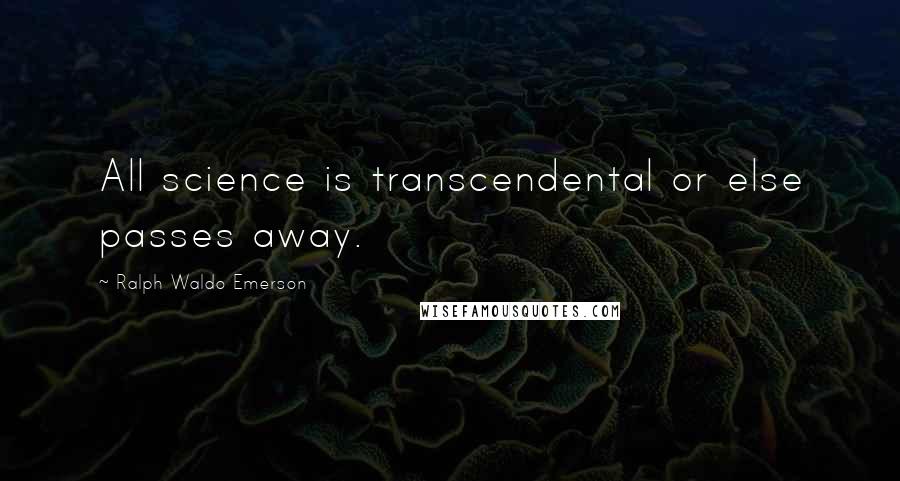 All science is transcendental or else passes away.

~ Ralph Waldo Emerson

WISEFAMOUSQUOTES.COM